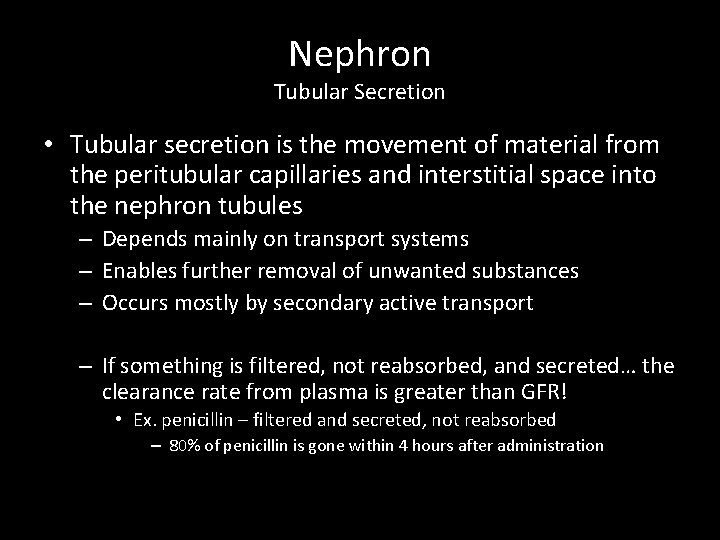 Nephron
Tubular Secretion

• Tubular secretion is the movement of material from the peritubular capillaries and interstitial space into the nephron tubules
– Depends mainly on transport systems
– Enables further removal of unwanted substances
– Occurs mostly by secondary active transport

– If something is filtered, not reabsorbed, and secreted… the clearance rate from plasma is greater than GFR!
• Ex. penicillin – filtered and secreted, not reabsorbed
– 80% of penicillin is gone within 4 hours after administration